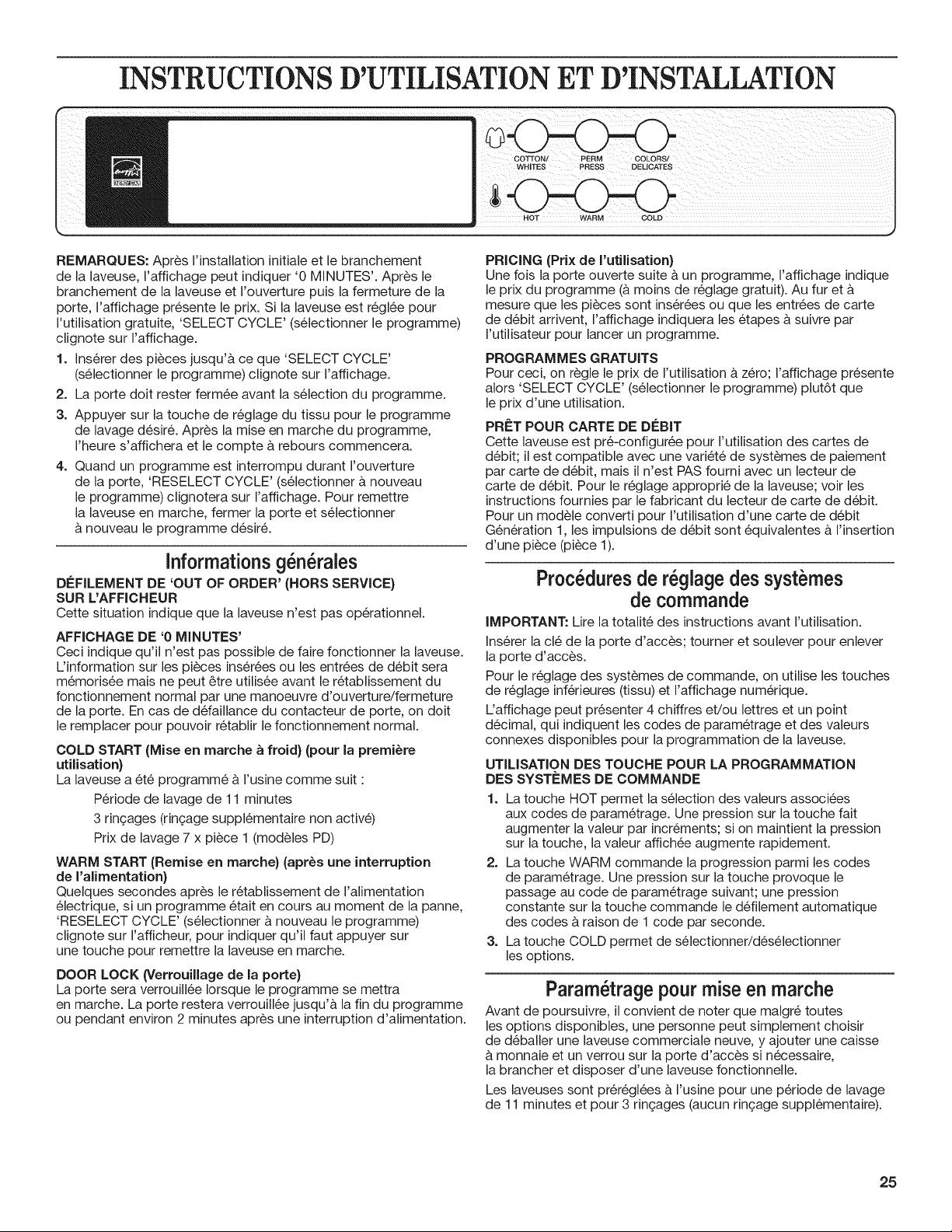 INSTRUCTIONS D'UTILISATION ET D'INSTALLATION

COTTON/ WHITES PERM PRESS COLORS/ DELICATES

HOT WARM COLD

REMARQUES: Après l'installation initiale et le branchement de la laveuse, l'affichage peut indiquer '0 MINUTES'. Après le branchement de la laveuse et l'ouverture puis la fermeture de la porte, l'affichage présente le prix. Si la laveuse est réglée pour l'utilisation gratuite, 'SELECT CYCLE' (sélectionner le programme) clignote sur l'affichage.

1. Insérer des pièces jusqu'à ce que 'SELECT CYCLE' (sélectionner le programme) clignote sur l'affichage.
2. La porte doit rester fermée avant la sélection du programme.
3. Appuyer sur la touche de réglage du tissu pour le programme de lavage désiré. Après la mise en marche du programme, l'heure s'affichera et le compte à rebours commencera.
4. Quand un programme est interrompu durant l'ouverture de la porte, 'RESELECT CYCLE' (sélectionner à nouveau le programme) clignotera sur l'affichage. Pour remettre la laveuse en marche, fermer la porte et sélectionner à nouveau le programme désiré.

Informations générales

DÉFILEMENT DE 'OUT OF ORDER' (HORS SERVICE) SUR L'AFFICHEUR
Cette situation indique que la laveuse n'est pas opérationnel.

AFFICHAGE DE '0 MINUTES'
Ceci indique qu'il n'est pas possible de faire fonctionner la laveuse. L'information sur les pièces insérées ou les entrées de débit sera mémorisée mais ne peut être utilisée avant le rétablissement du fonctionnement normal par une manoeuvre d'ouverture/fermeture de la porte. En cas de défaillance du contacteur de porte, on doit le remplacer pour pouvoir rétablir le fonctionnement normal.

COLD START (Mise en marche à froid) (pour la première utilisation)
La laveuse a été programmé à l'usine comme suit :

Période de lavage de 11 minutes

3 rinçages (rinçage supplémentaire non activé)

Prix de lavage 7 x pièce 1 (modèles PD)

WARM START (Remise en marche) (après une interruption de l'alimentation)
Quelques secondes après le rétablissement de l'alimentation électrique, si un programme était en cours au moment de la panne, 'RESELECT CYCLE' (sélectionner à nouveau le programme) clignote sur l'afficheur, pour indiquer qu'il faut appuyer sur une touche pour remettre la laveuse en marche.

DOOR LOCK (Verrouillage de la porte)
La porte sera verrouillée lorsque le programme se mettra en marche. La porte restera verrouillée jusqu'à la fin du programme ou pendant environ 2 minutes après une interruption d'alimentation.

PRICING (Prix de l'utilisation)
Une fois la porte ouverte suite à un programme, l'affichage indique le prix du programme (à moins de réglage gratuit). Au fur et à mesure que les pièces sont insérées ou que les entrées de carte de débit arrivent, l'affichage indiquera les étapes à suivre par l'utilisateur pour lancer un programme.

PROGRAMMES GRATUITS
Pour ceci, on règle le prix de l'utilisation à zéro; l'affichage présente alors 'SELECT CYCLE' (sélectionner le programme) plutôt que le prix d'une utilisation.

PRÊT POUR CARTE DE DÉBIT
Cette laveuse est pré-configurée pour l'utilisation des cartes de débit; il est compatible avec une variété de systèmes de paiement par carte de débit, mais il n'est PAS fourni avec un lecteur de carte de débit. Pour le réglage approprié de la laveuse; voir les instructions fournies par le fabricant du lecteur de carte de débit. Pour un modèle converti pour l'utilisation d'une carte de débit Génération 1, les impulsions de débit sont équivalentes à l'insertion d'une pièce (pièce 1).

Procédures de réglage des systèmes de commande

IMPORTANT: Lire la totalité des instructions avant l'utilisation.

Insérer la clé de la porte d'accès; tourner et soulever pour enlever la porte d'accès.

Pour le réglage des systèmes de commande, on utilise les touches de réglage inférieures (tissu) et l'affichage numérique.

L'affichage peut présenter 4 chiffres et/ou lettres et un point décimal, qui indiquent les codes de paramétrage et des valeurs connexes disponibles pour la programmation de la laveuse.

UTILISATION DES TOUCHE POUR LA PROGRAMMATION DES SYSTÈMES DE COMMANDE
1. La touche HOT permet la sélection des valeurs associées aux codes de paramétrage. Une pression sur la touche fait augmenter la valeur par incréments; si on maintient la pression sur la touche, la valeur affichée augmente rapidement.
2. La touche WARM commande la progression parmi les codes de paramétrage. Une pression sur la touche provoque le passage au code de paramétrage suivant; une pression constante sur la touche commande le défilement automatique des codes à raison de 1 code par seconde.
3. La touche COLD permet de sélectionner/désélectionner les options.

Paramétrage pour mise en marche

Avant de poursuivre, il convient de noter que malgré toutes les options disponibles, une personne peut simplement choisir de déballer une laveuse commerciale neuve, y ajouter une caisse à monnaie et un verrou sur la porte d'accès si nécessaire, la brancher et disposer d'une laveuse fonctionnelle.

Les laveuses sont préréglées à l'usine pour une période de lavage de 11 minutes et pour 3 rinçages (aucun rinçage supplémentaire).

25